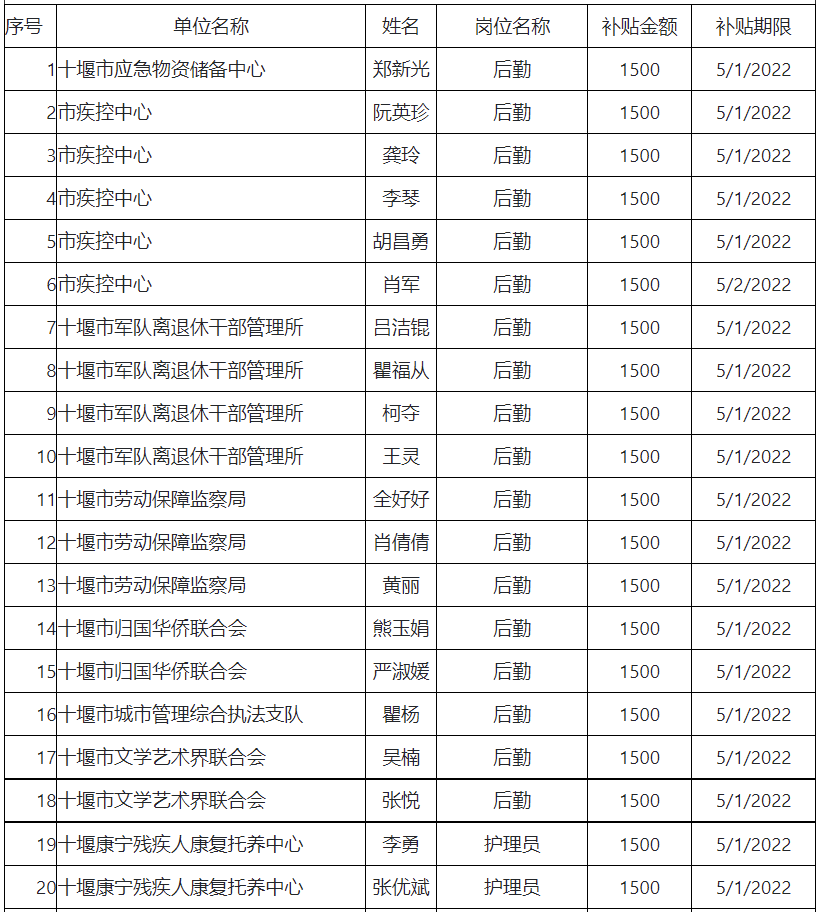 | 序号 | 单位名称 | 姓名 | 岗位名称 | 补贴金额 | 补贴期限 |
|---|---|---|---|---|---|
| 1 | 十堰市应急物资储备中心 | 郑新光 | 后勤 | 1500 | 5/1/2022 |
| 2 | 市疾控中心 | 阮英珍 | 后勤 | 1500 | 5/1/2022 |
| 3 | 市疾控中心 | 龚玲 | 后勤 | 1500 | 5/1/2022 |
| 4 | 市疾控中心 | 李琴 | 后勤 | 1500 | 5/1/2022 |
| 5 | 市疾控中心 | 胡昌勇 | 后勤 | 1500 | 5/1/2022 |
| 6 | 市疾控中心 | 肖军 | 后勤 | 1500 | 5/2/2022 |
| 7 | 十堰市军队离退休干部管理所 | 吕洁锟 | 后勤 | 1500 | 5/1/2022 |
| 8 | 十堰市军队离退休干部管理所 | 瞿福从 | 后勤 | 1500 | 5/1/2022 |
| 9 | 十堰市军队离退休干部管理所 | 柯夺 | 后勤 | 1500 | 5/1/2022 |
| 10 | 十堰市军队离退休干部管理所 | 王灵 | 后勤 | 1500 | 5/1/2022 |
| 11 | 十堰市劳动保障监察局 | 全好好 | 后勤 | 1500 | 5/1/2022 |
| 12 | 十堰市劳动保障监察局 | 肖倩倩 | 后勤 | 1500 | 5/1/2022 |
| 13 | 十堰市劳动保障监察局 | 黄丽 | 后勤 | 1500 | 5/1/2022 |
| 14 | 十堰市归国华侨联合会 | 熊玉娟 | 后勤 | 1500 | 5/1/2022 |
| 15 | 十堰市归国华侨联合会 | 严淑媛 | 后勤 | 1500 | 5/1/2022 |
| 16 | 十堰市城市管理综合执法支队 | 瞿杨 | 后勤 | 1500 | 5/1/2022 |
| 17 | 十堰市文学艺术界联合会 | 吴楠 | 后勤 | 1500 | 5/1/2022 |
| 18 | 十堰市文学艺术界联合会 | 张悦 | 后勤 | 1500 | 5/1/2022 |
| 19 | 十堰康宁残疾人康复托养中心 | 李勇 | 护理员 | 1500 | 5/1/2022 |
| 20 | 十堰康宁残疾人康复托养中心 | 张优斌 | 护理员 | 1500 | 5/1/2022 |